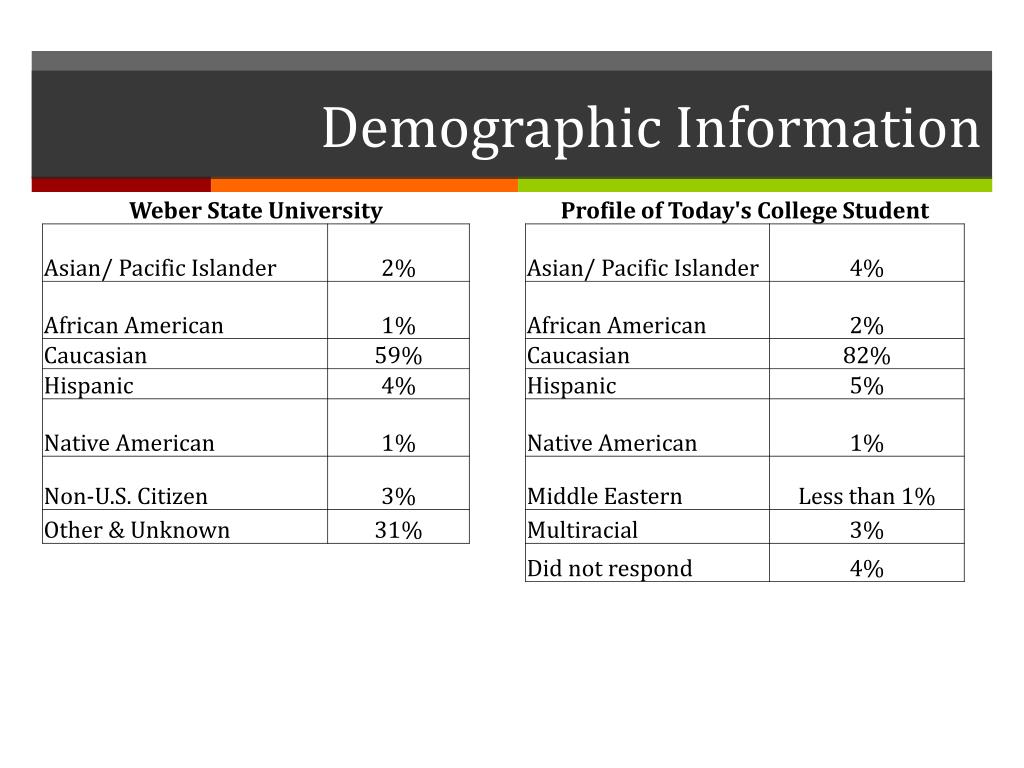 Demographic Information

Weber State University

| | |
|---|---|
| Asian/ Pacific Islander | 2% |
| African American | 1% |
| Caucasian | 59% |
| Hispanic | 4% |
| Native American | 1% |
| Non-U.S. Citizen | 3% |
| Other & Unknown | 31% |

Profile of Today's College Student

| | |
|---|---|
| Asian/ Pacific Islander | 4% |
| African American | 2% |
| Caucasian | 82% |
| Hispanic | 5% |
| Native American | 1% |
| Middle Eastern | Less than 1% |
| Multiracial | 3% |
| Did not respond | 4% |